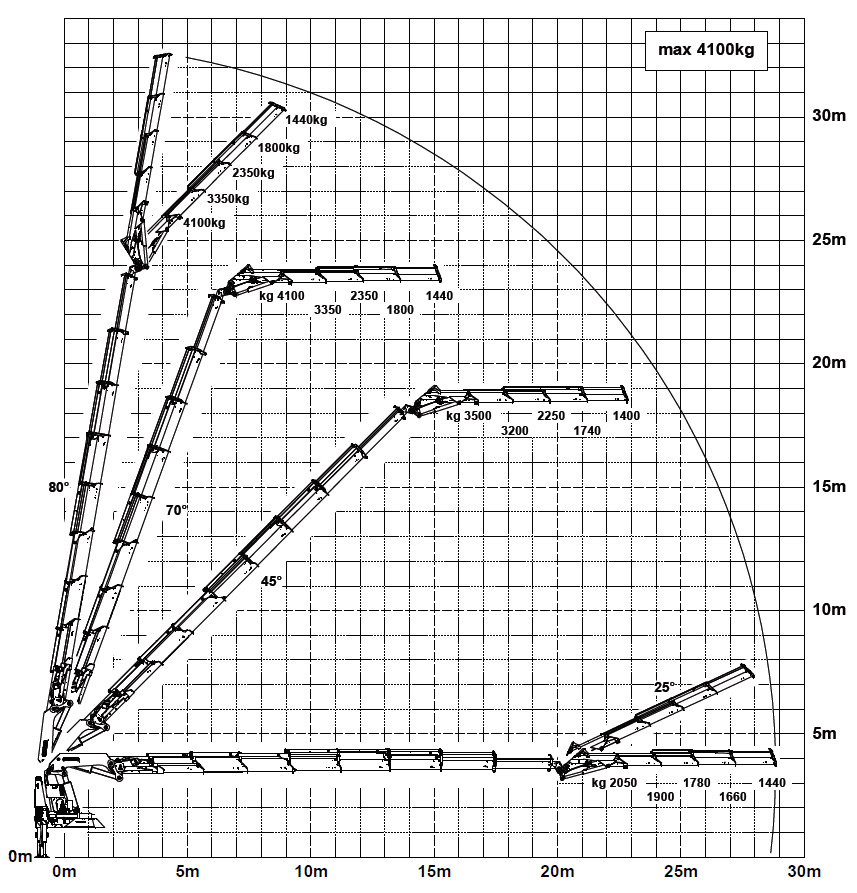 max 4100kg

30m
25m
20m
15m
10m
5m
0m

1440kg
1800kg
2350kg
3350kg
4100kg

kg 4100
3350
2350
1800
1440

kg 3500
3200
2250
1740
1400

80°
70°
45°
25°

kg 2050
1900
1780
1660
1440

0m
5m
10m
15m
20m
25m
30m